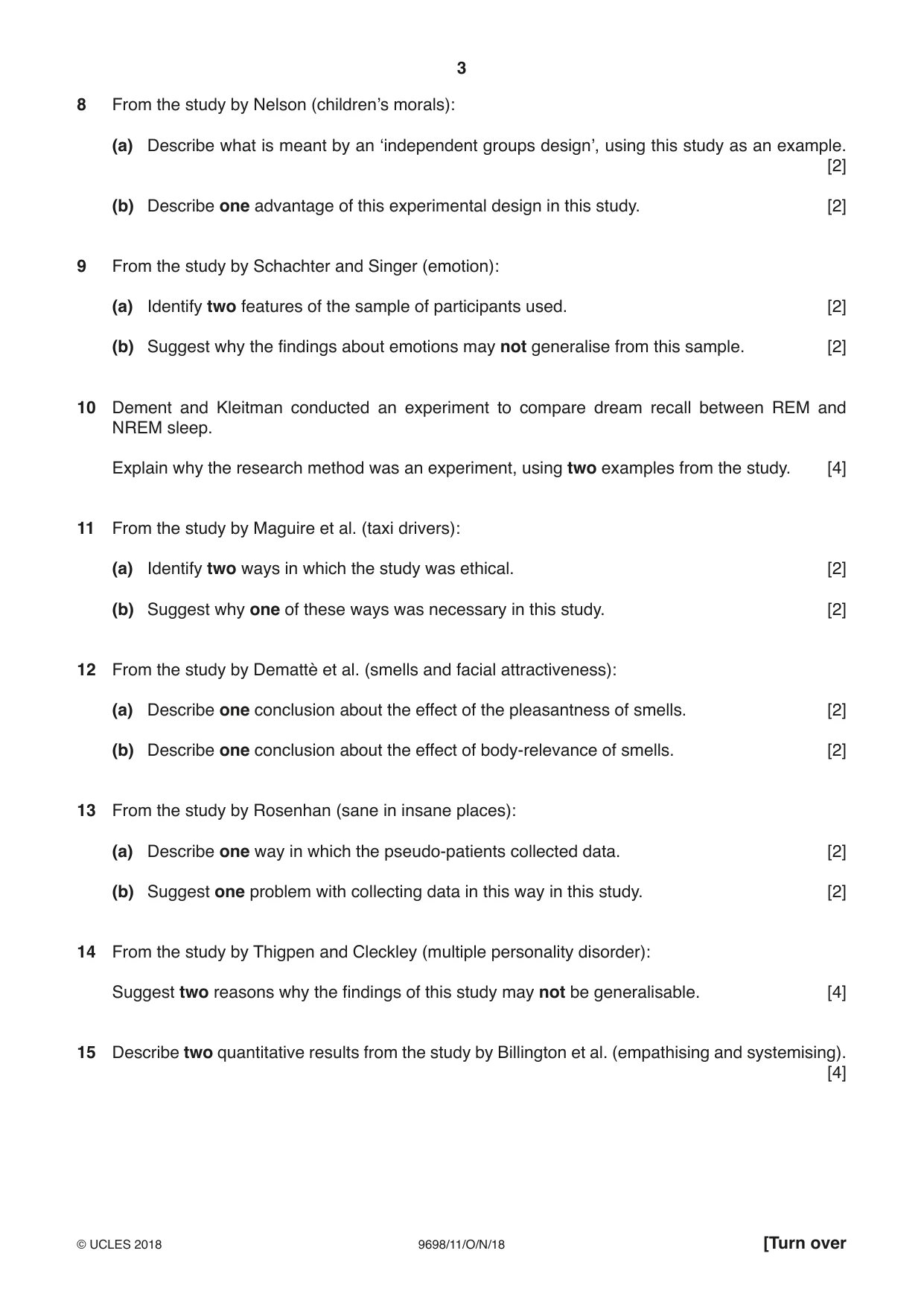 3

8 From the study by Nelson (children's morals):

(a) Describe what is meant by an 'independent groups design', using this study as an example. [2]

(b) Describe one advantage of this experimental design in this study. [2]

9 From the study by Schachter and Singer (emotion):

(a) Identify two features of the sample of participants used. [2]

(b) Suggest why the findings about emotions may not generalise from this sample. [2]

10 Dement and Kleitman conducted an experiment to compare dream recall between REM and NREM sleep.

Explain why the research method was an experiment, using two examples from the study. [4]

11 From the study by Maguire et al. (taxi drivers):

(a) Identify two ways in which the study was ethical. [2]

(b) Suggest why one of these ways was necessary in this study. [2]

12 From the study by Demattè et al. (smells and facial attractiveness):

(a) Describe one conclusion about the effect of the pleasantness of smells. [2]

(b) Describe one conclusion about the effect of body-relevance of smells. [2]

13 From the study by Rosenhan (sane in insane places):

(a) Describe one way in which the pseudo-patients collected data. [2]

(b) Suggest one problem with collecting data in this way in this study. [2]

14 From the study by Thigpen and Cleckley (multiple personality disorder):

Suggest two reasons why the findings of this study may not be generalisable. [4]

15 Describe two quantitative results from the study by Billington et al. (empathising and systemising). [4]

© UCLES 2018 9698/11/O/N/18 [Turn over